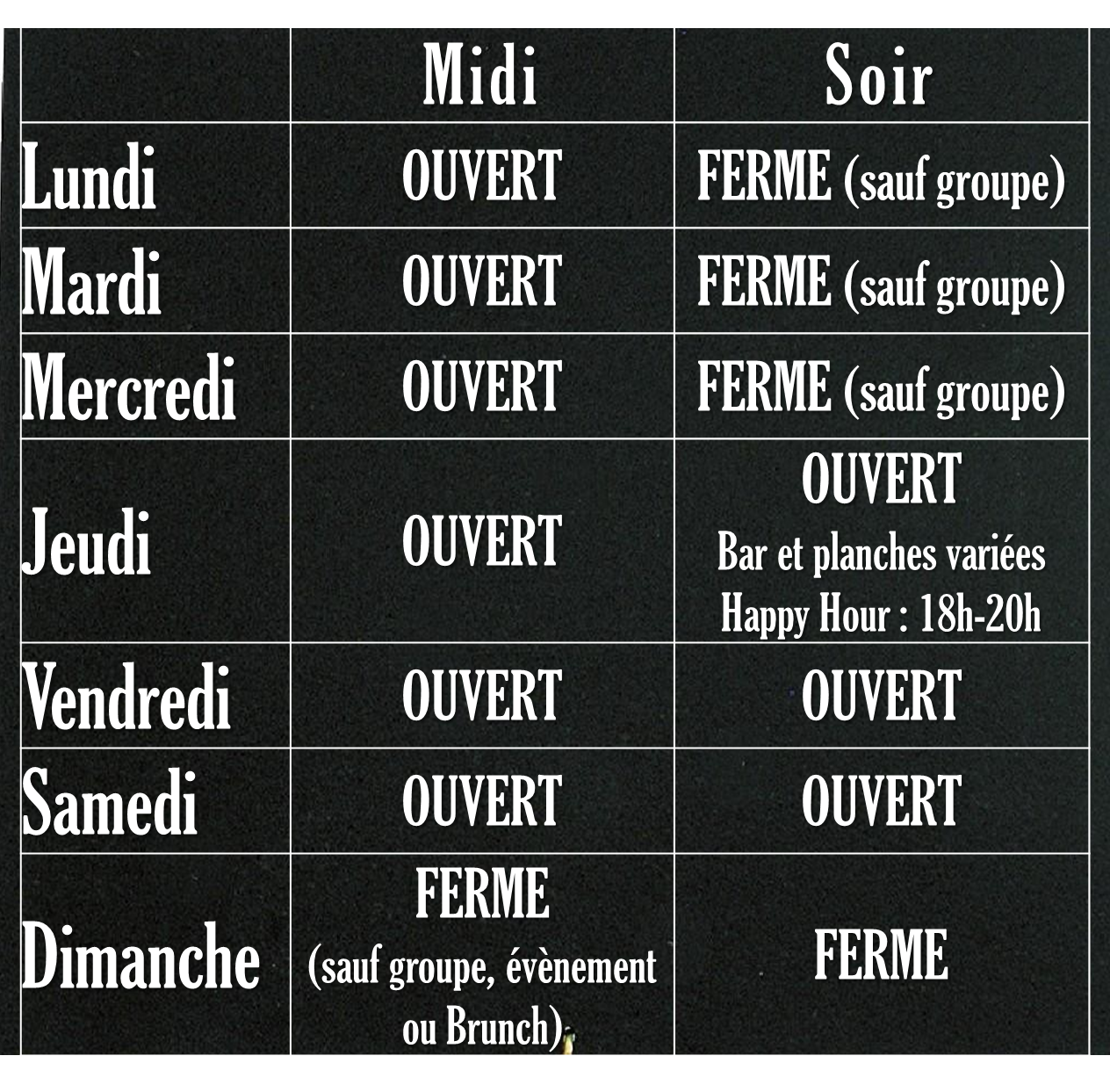 | | Midi | Soir |
|---|---|---|
| Lundi | OUVERT | FERME (sauf groupe) |
| Mardi | OUVERT | FERME (sauf groupe) |
| Mercredi | OUVERT | FERME (sauf groupe) |
| Jeudi | OUVERT | OUVERT Bar et planches variées Happy Hour : 18h-20h |
| Vendredi | OUVERT | OUVERT |
| Samedi | OUVERT | OUVERT |
| Dimanche | FERME (sauf groupe, évènement ou Brunch) | FERME |